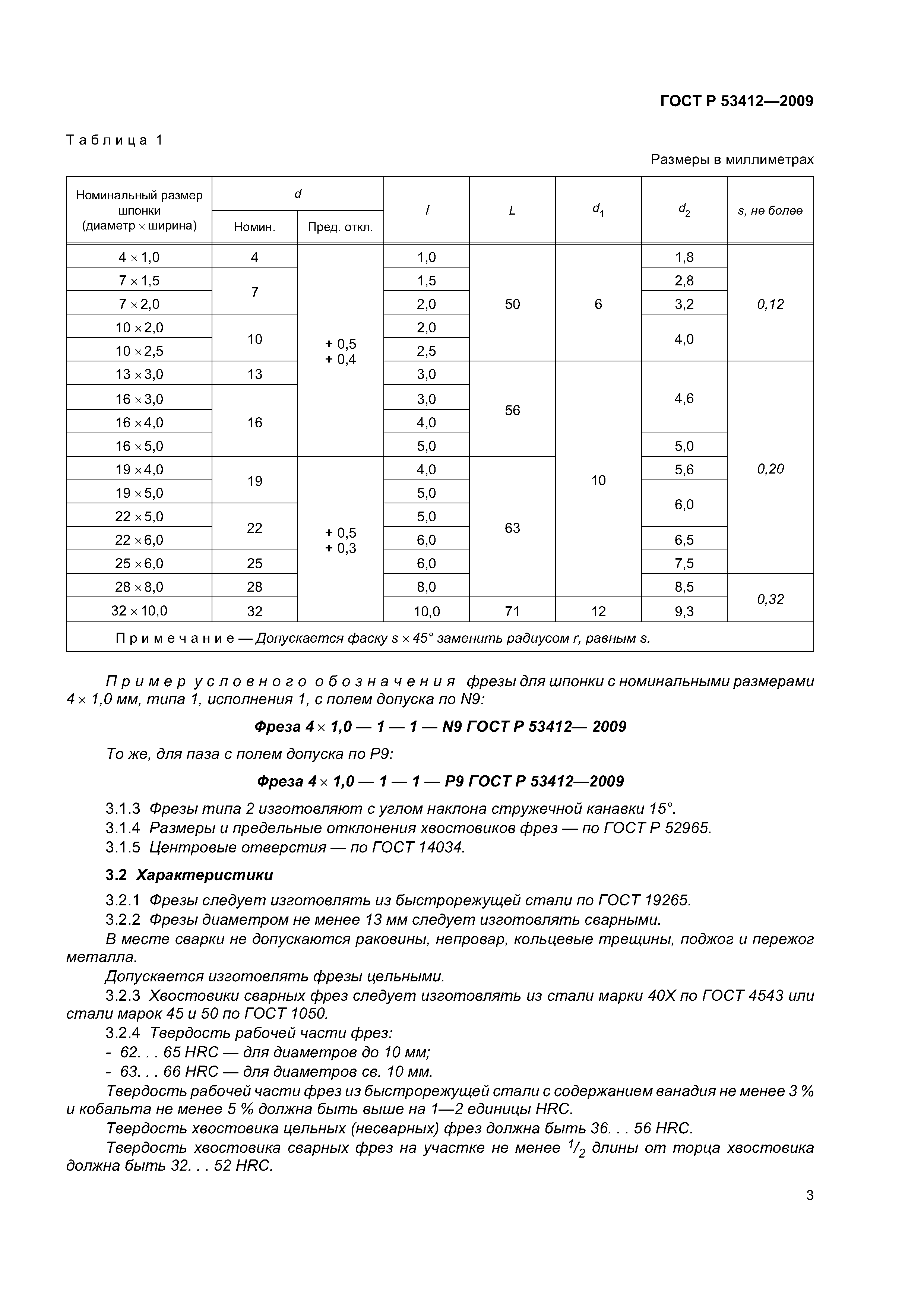 ГОСТ Р 53412—2009

Таблица 1

Размеры в миллиметрах

| Номинальный размер шпонки (диаметр × ширина) | d Номин. | d Пред. откл. | l | L | $d_1$ | $d_2$ | s, не более |
|---|---|---|---|---|---|---|---|
| 4 × 1,0 | 4 | + 0,5 + 0,4 | 1,0 | 50 | 6 | 1,8 | 0,12 |
| 7 × 1,5 | 7 | | 1,5 | | | 2,8 | |
| 7 × 2,0 | | | 2,0 | | | 3,2 | |
| 10 × 2,0 | 10 | | 2,0 | | | 4,0 | |
| 10 × 2,5 | | | 2,5 | | | | |
| 13 × 3,0 | 13 | | 3,0 | 56 | 10 | 4,6 | 0,20 |
| 16 × 3,0 | 16 | | 3,0 | | | | |
| 16 × 4,0 | | | 4,0 | | | | |
| 16 × 5,0 | | | 5,0 | | | 5,0 | |
| 19 × 4,0 | 19 | + 0,5 + 0,3 | 4,0 | 63 | | 5,6 | |
| 19 × 5,0 | | | 5,0 | | | 6,0 | |
| 22 × 5,0 | 22 | | 5,0 | | | | |
| 22 × 6,0 | | | 6,0 | | | 6,5 | |
| 25 × 6,0 | 25 | | 6,0 | | | 7,5 | |
| 28 × 8,0 | 28 | | 8,0 | | | 8,5 | 0,32 |
| 32 × 10,0 | 32 | | 10,0 | 71 | 12 | 9,3 | |

Примечание — Допускается фаску s × 45° заменить радиусом r, равным s.

Пример условного обозначения фрезы для шпонки с номинальными размерами 4 × 1,0 мм, типа 1, исполнения 1, с полем допуска по N9:

Фреза 4 × 1,0 — 1 — 1 — N9 ГОСТ Р 53412— 2009

То же, для паза с полем допуска по Р9:

Фреза 4 × 1,0 — 1 — 1 — Р9 ГОСТ Р 53412—2009

3.1.3 Фрезы типа 2 изготовляют с углом наклона стружечной канавки 15°.
3.1.4 Размеры и предельные отклонения хвостовиков фрез — по ГОСТ Р 52965.
3.1.5 Центровые отверстия — по ГОСТ 14034.

3.2 Характеристики

3.2.1 Фрезы следует изготовлять из быстрорежущей стали по ГОСТ 19265.
3.2.2 Фрезы диаметром не менее 13 мм следует изготовлять сварными.
В месте сварки не допускаются раковины, непровар, кольцевые трещины, поджог и пережог металла.
Допускается изготовлять фрезы цельными.
3.2.3 Хвостовики сварных фрез следует изготовлять из стали марки 40Х по ГОСТ 4543 или стали марок 45 и 50 по ГОСТ 1050.
3.2.4 Твердость рабочей части фрез:
- 62. . . 65 HRC — для диаметров до 10 мм;
- 63. . . 66 HRC — для диаметров св. 10 мм.
Твердость рабочей части фрез из быстрорежущей стали с содержанием ванадия не менее 3 % и кобальта не менее 5 % должна быть выше на 1—2 единицы HRC.
Твердость хвостовика цельных (несварных) фрез должна быть 36. . . 56 HRC.
Твердость хвостовика сварных фрез на участке не менее $^1/_2$ длины от торца хвостовика должна быть 32. . . 52 HRC.

3